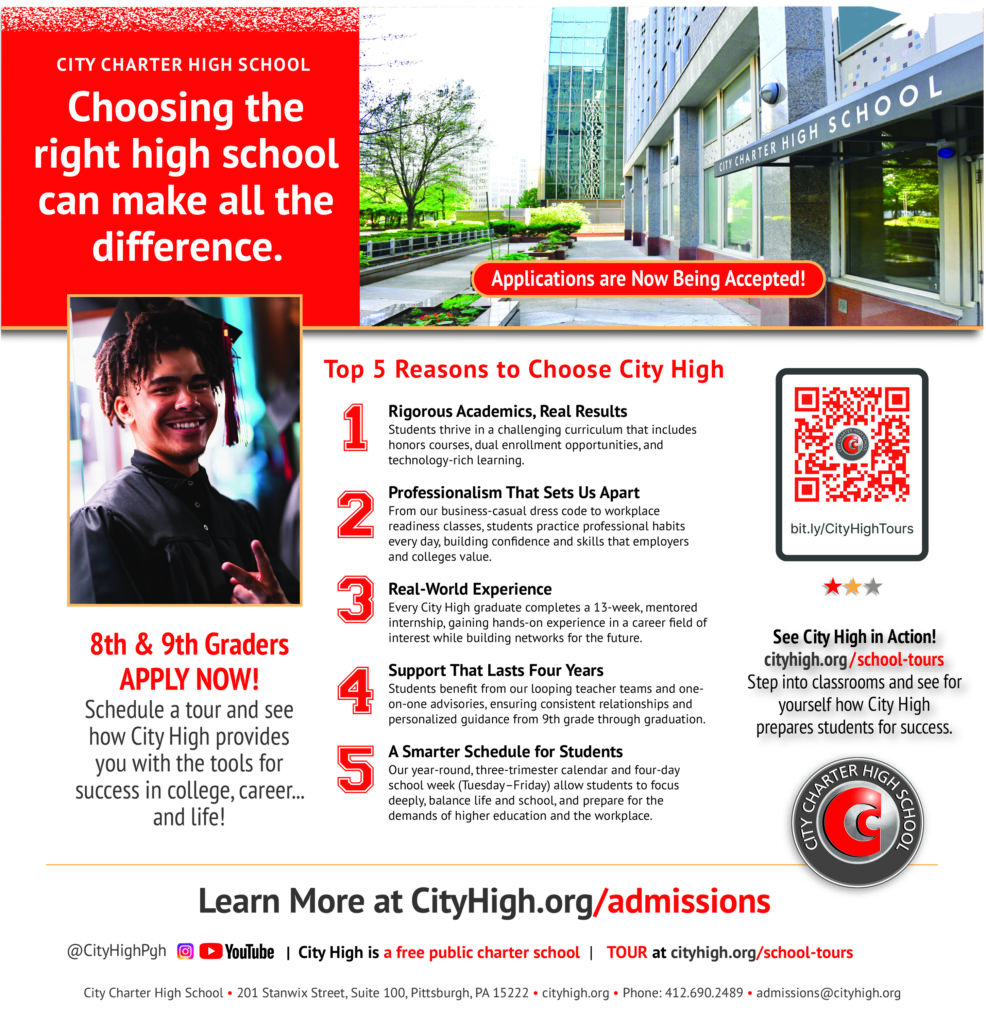 CITY CHARTER HIGH SCHOOL

Choosing the right high school can make all the difference.

CITY CHARTER HIGH SCHOOL

Applications are Now Being Accepted!

8th & 9th Graders APPLY NOW!

Schedule a tour and see how City High provides you with the tools for success in college, career... and life!

Top 5 Reasons to Choose City High

1 Rigorous Academics, Real Results
Students thrive in a challenging curriculum that includes honors courses, dual enrollment opportunities, and technology-rich learning.

2 Professionalism That Sets Us Apart
From our business-casual dress code to workplace readiness classes, students practice professional habits every day, building confidence and skills that employers and colleges value.

3 Real-World Experience
Every City High graduate completes a 13-week, mentored internship, gaining hands-on experience in a career field of interest while building networks for the future.

4 Support That Lasts Four Years
Students benefit from our looping teacher teams and one-on-one advisories, ensuring consistent relationships and personalized guidance from 9th grade through graduation.

5 A Smarter Schedule for Students
Our year-round, three-trimester calendar and four-day school week (Tuesday–Friday) allow students to focus deeply, balance life and school, and prepare for the demands of higher education and the workplace.

bit.ly/CityHighTours

See City High in Action!
cityhigh.org/school-tours
Step into classrooms and see for yourself how City High prepares students for success.

CITY CHARTER HIGH SCHOOL

Learn More at CityHigh.org/admissions

@CityHighPgh YouTube | City High is a free public charter school | TOUR at cityhigh.org/school-tours

City Charter High School • 201 Stanwix Street, Suite 100, Pittsburgh, PA 15222 • cityhigh.org • Phone: 412.690.2489 • admissions@cityhigh.org